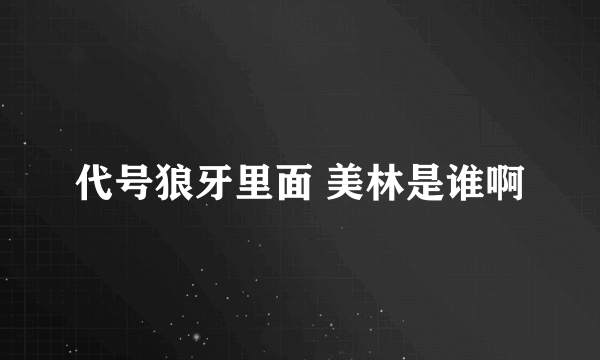 代号狼牙里面 美林是谁啊